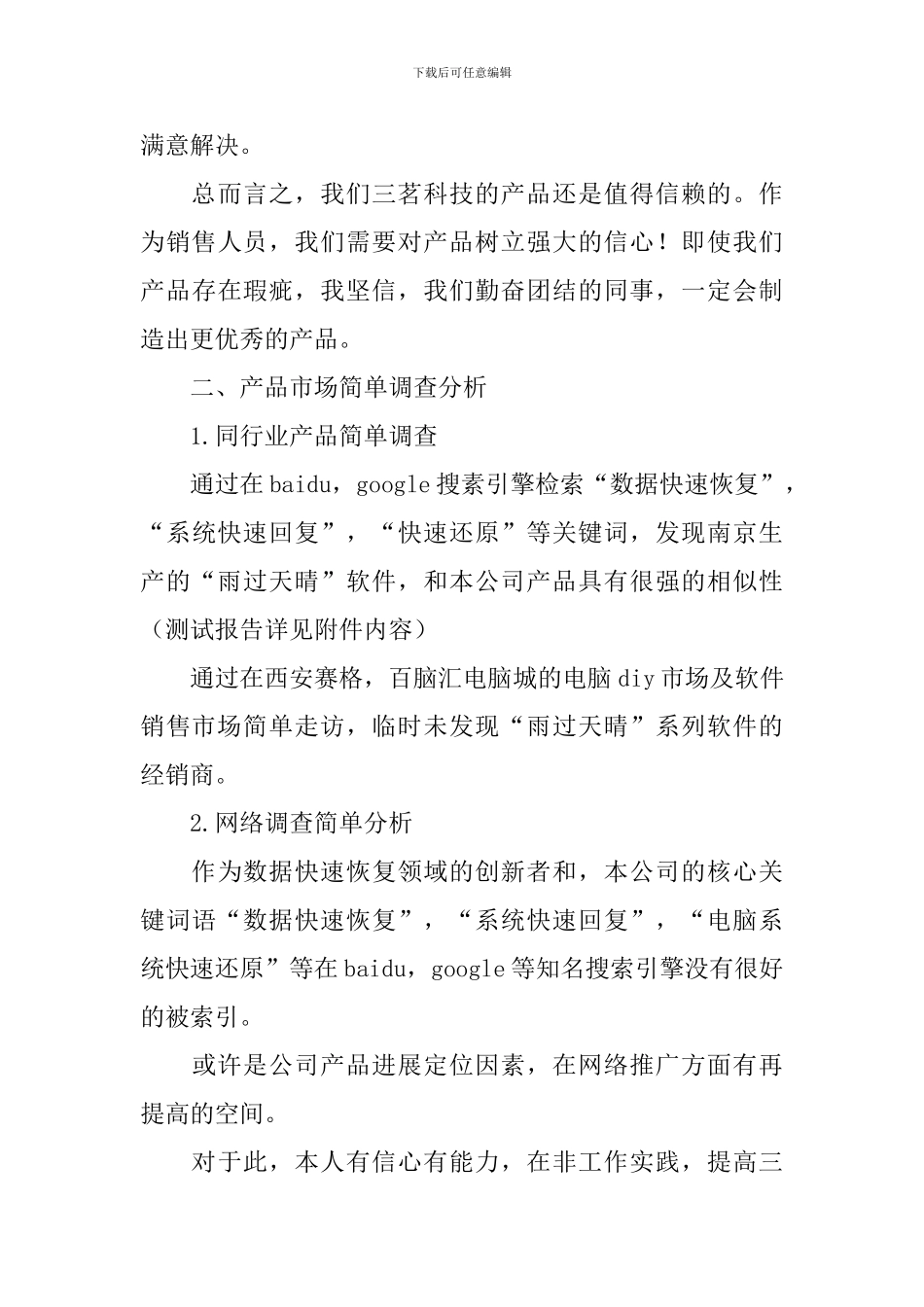 下载后可任意编辑

满意解决。

总而言之，我们三茗科技的产品还是值得信赖的。作为销售人员，我们需要对产品树立强大的信心！即使我们产品存在瑕疵，我坚信，我们勤奋团结的同事，一定会制造出更优秀的产品。

二、产品市场简单调查分析

1.同行业产品简单调查

通过在baidu，google搜素引擎检索“数据快速恢复”，“系统快速回复”，“快速还原”等关键词，发现南京生产的“雨过天晴”软件，和本公司产品具有很强的相似性（测试报告详见附件内容）

通过在西安赛格，百脑汇电脑城的电脑diy市场及软件销售市场简单走访，临时未发现“雨过天晴”系列软件的经销商。

2.网络调查简单分析

作为数据快速恢复领域的创新者和，本公司的核心关键词语“数据快速恢复”，“系统快速回复”，“电脑系统快速还原”等在baidu，google等知名搜索引擎没有很好的被索引。

或许是公司产品进展定位因素，在网络推广方面有再提高的空间。

对于此，本人有信心有能力，在非工作实践，提高三